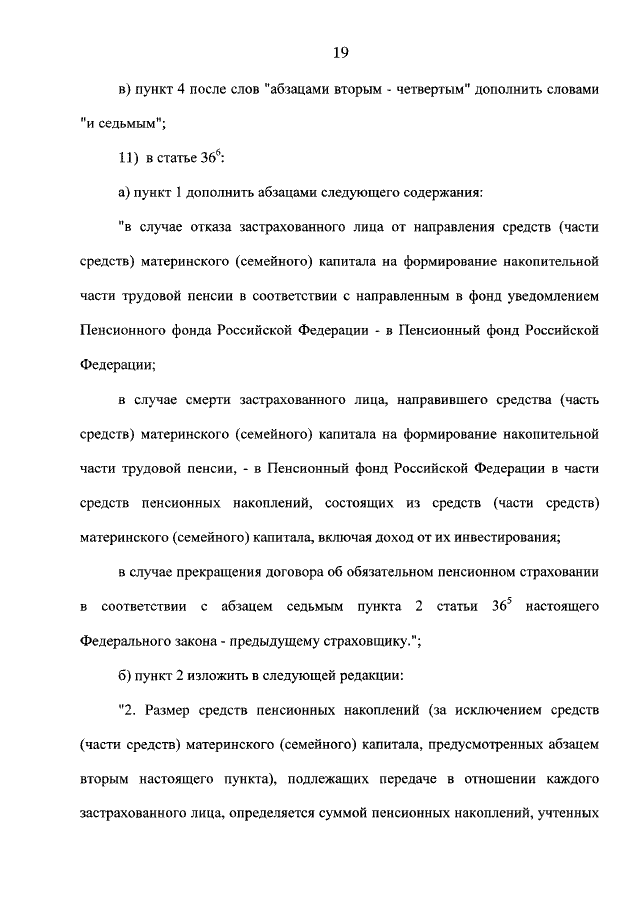 19

в) пункт 4 после слов "абзацами вторым - четвертым" дополнить словами "и седьмым";

11) в статье $36^6$:

а) пункт 1 дополнить абзацами следующего содержания:

"в случае отказа застрахованного лица от направления средств (части средств) материнского (семейного) капитала на формирование накопительной части трудовой пенсии в соответствии с направленным в фонд уведомлением Пенсионного фонда Российской Федерации - в Пенсионный фонд Российской Федерации;

в случае смерти застрахованного лица, направившего средства (часть средств) материнского (семейного) капитала на формирование накопительной части трудовой пенсии, - в Пенсионный фонд Российской Федерации в части средств пенсионных накоплений, состоящих из средств (части средств) материнского (семейного) капитала, включая доход от их инвестирования;

в случае прекращения договора об обязательном пенсионном страховании в соответствии с абзацем седьмым пункта 2 статьи $36^5$ настоящего Федерального закона - предыдущему страховщику.";

б) пункт 2 изложить в следующей редакции:

"2. Размер средств пенсионных накоплений (за исключением средств (части средств) материнского (семейного) капитала, предусмотренных абзацем вторым настоящего пункта), подлежащих передаче в отношении каждого застрахованного лица, определяется суммой пенсионных накоплений, учтенных